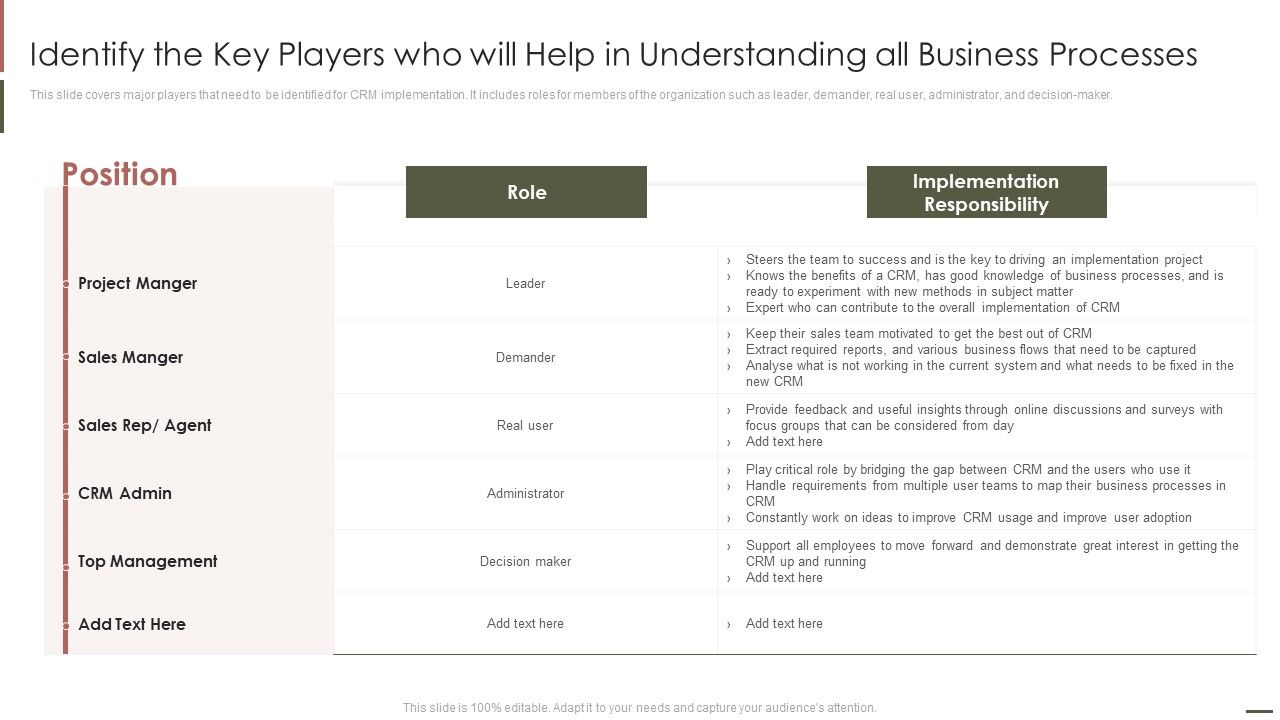 Identify the Key Players who will Help in Understanding all Business Processes

This slide covers major players that need to be identified for CRM implementation. It includes roles for members of the organization such as leader, demander, real user, administrator, and decision-maker.

| Position | Role | Implementation Responsibility |
|---|---|---|
| Project Manger | Leader | › Steers the team to success and is the key to driving an implementation project › Knows the benefits of a CRM, has good knowledge of business processes, and is ready to experiment with new methods in subject matter › Expert who can contribute to the overall implementation of CRM |
| Sales Manger | Demander | › Keep their sales team motivated to get the best out of CRM › Extract required reports, and various business flows that need to be captured › Analyse what is not working in the current system and what needs to be fixed in the new CRM |
| Sales Rep/ Agent | Real user | › Provide feedback and useful insights through online discussions and surveys with focus groups that can be considered from day › Add text here |
| CRM Admin | Administrator | › Play critical role by bridging the gap between CRM and the users who use it › Handle requirements from multiple user teams to map their business processes in CRM › Constantly work on ideas to improve CRM usage and improve user adoption |
| Top Management | Decision maker | › Support all employees to move forward and demonstrate great interest in getting the CRM up and running › Add text here |
| Add Text Here | Add text here | › Add text here |

This slide is 100% editable. Adapt it to your needs and capture your audience's attention.